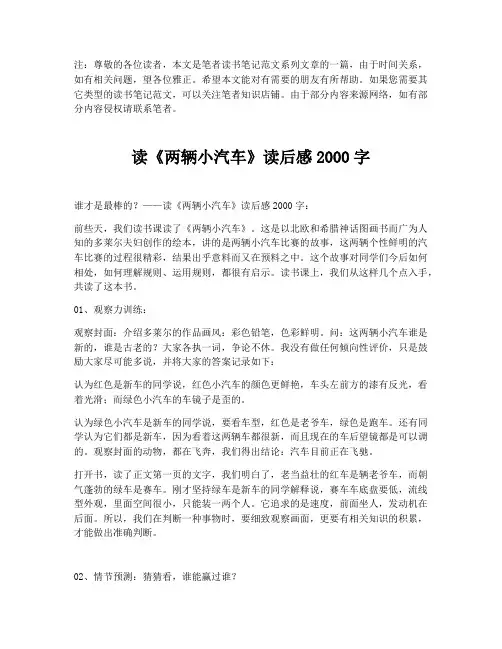 注：尊敬的各位读者，本文是笔者读书笔记范文系列文章的一篇，由于时间关系，如有相关问题，望各位雅正。希望本文能对有需要的朋友有所帮助。如果您需要其它类型的读书笔记范文，可以关注笔者知识店铺。由于部分内容来源网络，如有部分内容侵权请联系笔者。

读《两辆小汽车》读后感 2000 字

谁才是最棒的？——读《两辆小汽车》读后感 2000 字：

前些天，我们读书课读了《两辆小汽车》。这是以北欧和希腊神话图画书而广为人知的多莱尔夫妇创作的绘本，讲的是两辆小汽车比赛的故事，这两辆个性鲜明的汽车比赛的过程很精彩，结果出乎意料而又在预料之中。这个故事对同学们今后如何相处，如何理解规则、运用规则，都很有启示。读书课上，我们从这样几个点入手，共读了这本书。

01、观察力训练：

观察封面：介绍多莱尔的作品画风：彩色铅笔，色彩鲜明。问：这两辆小汽车谁是新的，谁是古老的？大家各执一词，争论不休。我没有做任何倾向性评价，只是鼓励大家尽可能多说，并将大家的答案记录如下：

认为红色是新车的同学说，红色小汽车的颜色更鲜艳，车头左前方的漆有反光，看着光滑；而绿色小汽车的车镜子是歪的。

认为绿色小汽车是新车的同学说，要看车型，红色是老爷车，绿色是跑车。还有同学认为它们都是新车，因为看着这两辆车都很新，而且现在的车后望镜都是可以调的。观察封面的动物，都在飞奔，我们得出结论：汽车目前正在飞驰。

打开书，读了正文第一页的文字，我们明白了，老当益壮的红车是辆老爷车，而朝气蓬勃的绿车是赛车。刚才坚持绿车是新车的同学解释说，赛车车底盘要低，流线型外观，里面空间很小，只能装一两个人。它追求的是速度，前面坐人，发动机在后面。所以，我们在判断一种事物时，要细致观察画面，更要有相关知识的积累，才能做出准确判断。

02、情节预测：猜猜看，谁能赢过谁？